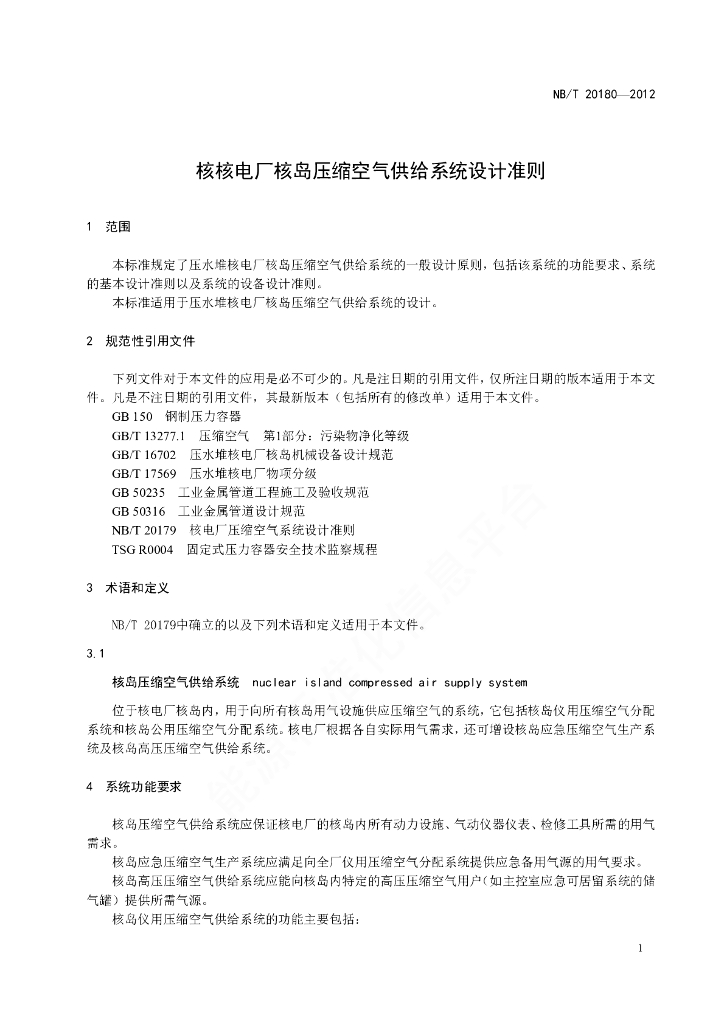 NB/T 20180—2012

核核电厂核岛压缩空气供给系统设计准则

1 范围

本标准规定了压水堆核电厂核岛压缩空气供给系统的一般设计原则，包括该系统的功能要求、系统的基本设计准则以及系统的设备设计准则。
本标准适用于压水堆核电厂核岛压缩空气供给系统的设计。

2 规范性引用文件

下列文件对于本文件的应用是必不可少的。凡是注日期的引用文件，仅所注日期的版本适用于本文件。凡是不注日期的引用文件，其最新版本（包括所有的修改单）适用于本文件。
GB 150 钢制压力容器
GB/T 13277.1 压缩空气 第1部分：污染物净化等级
GB/T 16702 压水堆核电厂核岛机械设备设计规范
GB/T 17569 压水堆核电厂物项分级
GB 50235 工业金属管道工程施工及验收规范
GB 50316 工业金属管道设计规范
NB/T 20179 核电厂压缩空气系统设计准则
TSG R0004 固定式压力容器安全技术监察规程

3 术语和定义

NB/T 20179中确立的以及下列术语和定义适用于本文件。

3.1

核岛压缩空气供给系统 nuclear island compressed air supply system

位于核电厂核岛内，用于向所有核岛用气设施供应压缩空气的系统，它包括核岛仪用压缩空气分配系统和核岛公用压缩空气分配系统。核电厂根据各自实际用气需求，还可增设核岛应急压缩空气生产系统及核岛高压压缩空气供给系统。

4 系统功能要求

核岛压缩空气供给系统应保证核电厂的核岛内所有动力设施、气动仪器仪表、检修工具所需的用气需求。
核岛应急压缩空气生产系统应满足向全厂仪用压缩空气分配系统提供应急备用气源的用气要求。
核岛高压压缩空气供给系统应能向核岛内特定的高压压缩空气用户（如主控室应急可居留系统的储气罐）提供所需气源。
核岛仪用压缩空气供给系统的功能主要包括：

1